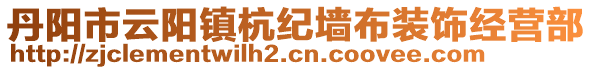 丹阳市云阳镇杭纪墙布装饰经营部
http://zjclementwilh2.cn.coovee.com